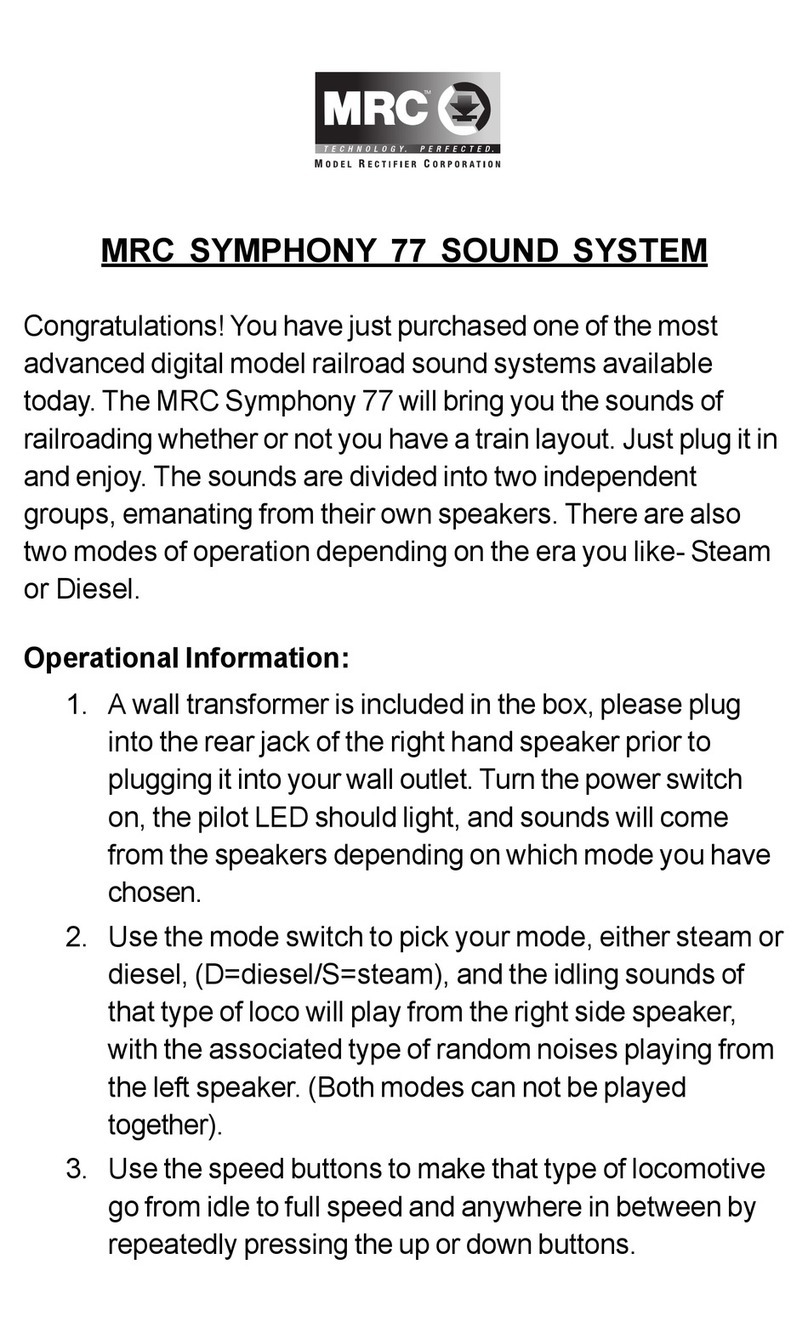 MRC™
TECHNOLOGY. PERFECTED.
MODEL RECTIFIER CORPORATION

MRC SYMPHONY 77 SOUND SYSTEM

Congratulations! You have just purchased one of the most advanced digital model railroad sound systems available today. The MRC Symphony 77 will bring you the sounds of railroading whether or not you have a train layout. Just plug it in and enjoy. The sounds are divided into two independent groups, emanating from their own speakers. There are also two modes of operation depending on the era you like- Steam or Diesel.

Operational Information:

1. A wall transformer is included in the box, please plug into the rear jack of the right hand speaker prior to plugging it into your wall outlet. Turn the power switch on, the pilot LED should light, and sounds will come from the speakers depending on which mode you have chosen.
2. Use the mode switch to pick your mode, either steam or diesel, (D=diesel/S=steam), and the idling sounds of that type of loco will play from the right side speaker, with the associated type of random noises playing from the left speaker. (Both modes can not be played together).
3. Use the speed buttons to make that type of locomotive go from idle to full speed and anywhere in between by repeatedly pressing the up or down buttons.